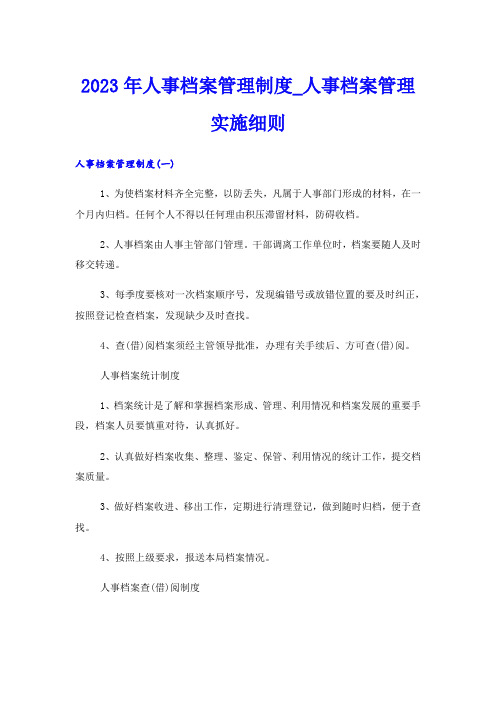 2023年人事档案管理制度_人事档案管理实施细则

人事档案管理制度(一)

1、为使档案材料齐全完整，以防丢失，凡属于人事部门形成的材料，在一个月内归档。任何个人不得以任何理由积压滞留材料，防碍收档。

2、人事档案由人事主管部门管理。干部调离工作单位时，档案要随人及时移交转递。

3、每季度要核对一次档案顺序号，发现编错号或放错位置的要及时纠正，按照登记检查档案，发现缺少及时查找。

4、查(借)阅档案须经主管领导批准，办理有关手续后、方可查(借)阅。

人事档案统计制度

1、档案统计是了解和掌握档案形成、管理、利用情况和档案发展的重要手段，档案人员要慎重对待，认真抓好。

2、认真做好档案收集、整理、鉴定、保管、利用情况的统计工作，提交档案质量。

3、做好档案收进、移出工作，定期进行清理登记，做到随时归档，便于查找。

4、按照上级要求，报送本局档案情况。

人事档案查(借)阅制度